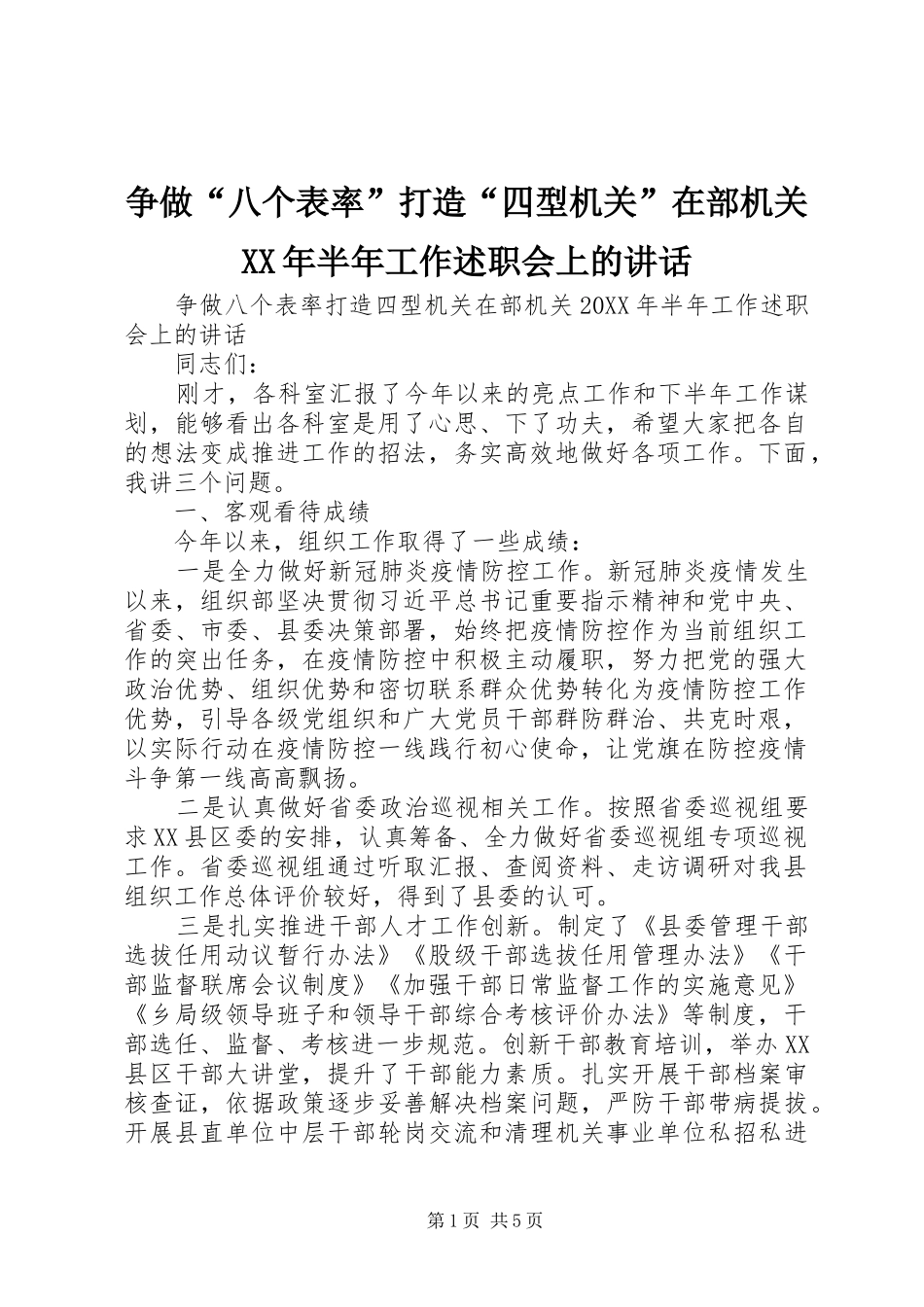 争做“八个表率”打造“四型机关”在部机关XX年半年工作述职会上的讲话

争做八个表率打造四型机关在部机关20XX年半年工作述职会上的讲话

同志们：

刚才，各科室汇报了今年以来的亮点工作和下半年工作谋划，能够看出各科室是用了心思、下了功夫，希望大家把各自的想法变成推进工作的招法，务实高效地做好各项工作。下面，我讲三个问题。

一、客观看待成绩

今年以来，组织工作取得了一些成绩：

一是全力做好新冠肺炎疫情防控工作。新冠肺炎疫情发生以来，组织部坚决贯彻习近平总书记重要指示精神和党中央、省委、市委、县委决策部署，始终把疫情防控作为当前组织工作的突出任务，在疫情防控中积极主动履职，努力把党的强大政治优势、组织优势和密切联系群众优势转化为疫情防控工作优势，引导各级党组织和广大党员干部群防群治、共克时艰，以实际行动在疫情防控一线践行初心使命，让党旗在防控疫情斗争第一线高高飘扬。

二是认真做好省委政治巡视相关工作。按照省委巡视组要求XX县区委的安排，认真筹备、全力做好省委巡视组专项巡视工作。省委巡视组通过听取汇报、查阅资料、走访调研对我县组织工作总体评价较好，得到了县委的认可。

三是扎实推进干部人才工作创新。制定了《县委管理干部选拔任用动议暂行办法》《股级干部选拔任用管理办法》《干部监督联席会议制度》《加强干部日常监督工作的实施意见》《乡局级领导班子和领导干部综合考核评价办法》等制度，干部选任、监督、考核进一步规范。创新干部教育培训，举办XX县区干部大讲堂，提升了干部能力素质。扎实开展干部档案审核查证，依据政策逐步妥善解决档案问题，严防干部带病提拔。开展县直单位中层干部轮岗交流和清理机关事业单位私招私进

第1页 共5页